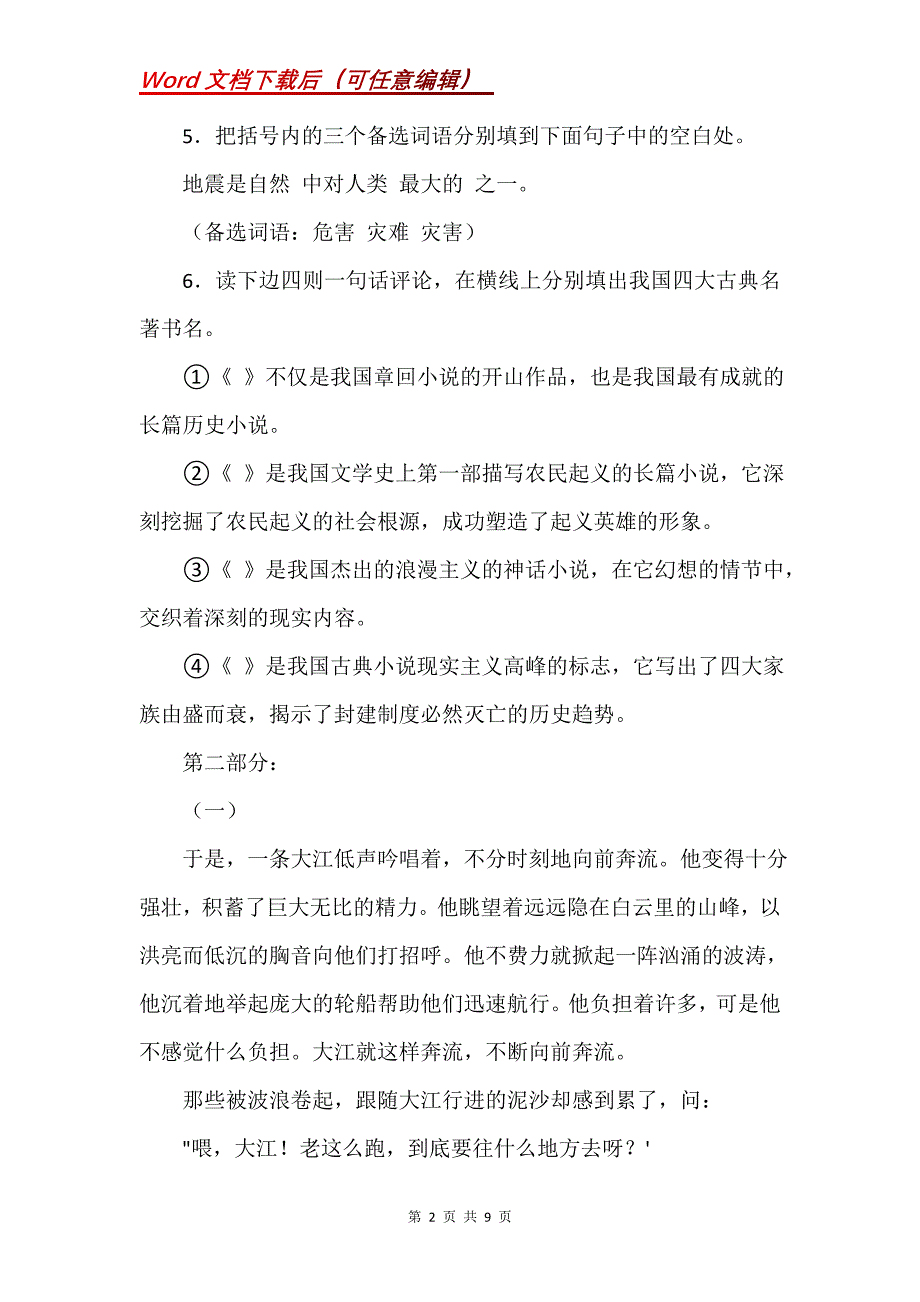 Word 文档下载后（可任意编辑）

5．把括号内的三个备选词语分别填到下面句子中的空白处。

地震是自然 中对人类 最大的 之一。

（备选词语：危害 灾难 灾害）

6．读下边四则一句话评论，在横线上分别填出我国四大古典名著书名。

①《 》不仅是我国章回小说的开山作品，也是我国最有成就的长篇历史小说。

②《 》是我国文学史上第一部描写农民起义的长篇小说，它深刻挖掘了农民起义的社会根源，成功塑造了起义英雄的形象。

③《 》是我国杰出的浪漫主义的神话小说，在它幻想的情节中，交织着深刻的现实内容。

④《 》是我国古典小说现实主义高峰的标志，它写出了四大家族由盛而衰，揭示了封建制度必然灭亡的历史趋势。

第二部分：

（一）

于是，一条大江低声吟唱着，不分时刻地向前奔流。他变得十分强壮，积蓄了巨大无比的精力。他眺望着远远隐在白云里的山峰，以洪亮而低沉的胸音向他们打招呼。他不费力就掀起一阵汹涌的波涛，他沉着地举起庞大的轮船帮助他们迅速航行。他负担着许多，可是他不感觉什么负担。大江就这样奔流，不断向前奔流。

那些被波浪卷起，跟随大江行进的泥沙却感到累了，问：

"喂，大江！老这么跑，到底要往什么地方去呀？'

第 2 页 共 9 页